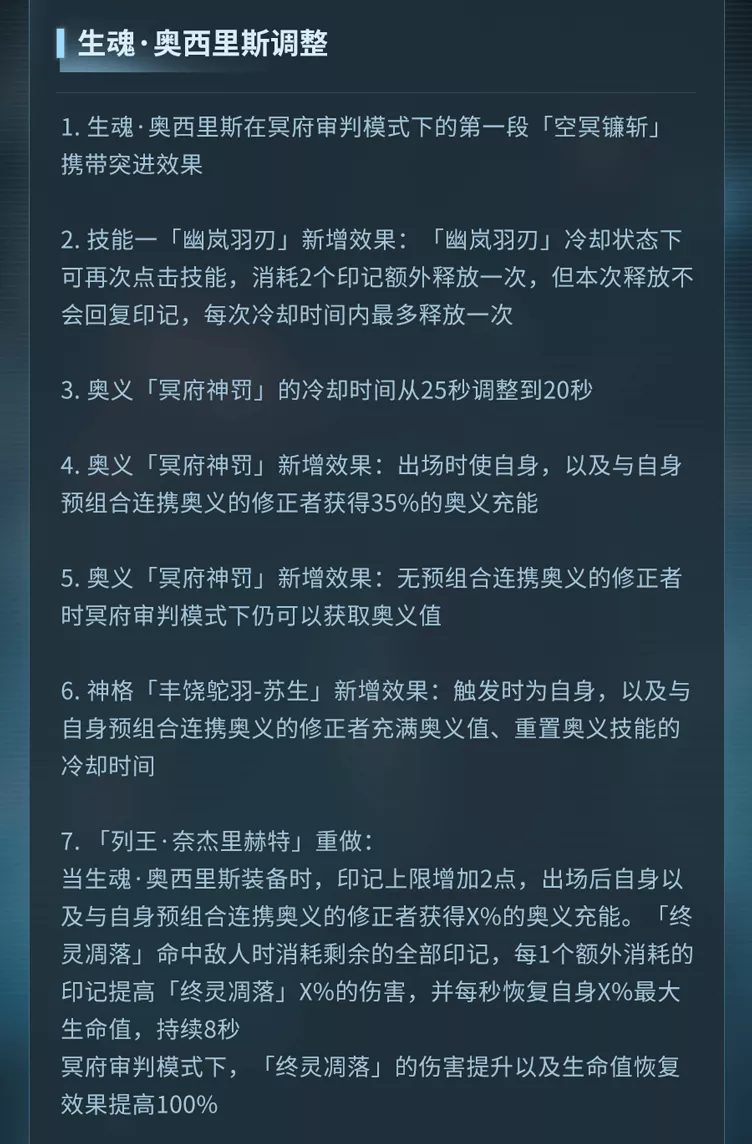 生魂·奥西里斯调整

1. 生魂·奥西里斯在冥府审判模式下的第一段「空冥镰斩」携带突进效果

2. 技能一「幽岚羽刃」新增效果：「幽岚羽刃」冷却状态下可再次点击技能，消耗2个印记额外释放一次，但本次释放不会回复印记，每次冷却时间内最多释放一次

3. 奥义「冥府神罚」的冷却时间从25秒调整到20秒

4. 奥义「冥府神罚」新增效果：出场时使自身，以及与自身预组合连携奥义的修正者获得35%的奥义充能

5. 奥义「冥府神罚」新增效果：无预组合连携奥义的修正者时冥府审判模式下仍可以获取奥义值

6. 神格「丰饶鸵羽-苏生」新增效果：触发时为自身，以及与自身预组合连携奥义的修正者充满奥义值、重置奥义技能的冷却时间

7. 「列王·奈杰里赫特」重做：
当生魂·奥西里斯装备时，印记上限增加2点，出场后自身以及与自身预组合连携奥义的修正者获得X%的奥义充能。「终灵凋落」命中敌人时消耗剩余的全部印记，每1个额外消耗的印记提高「终灵凋落」X%的伤害，并每秒恢复自身X%最大生命值，持续8秒
冥府审判模式下，「终灵凋落」的伤害提升以及生命值恢复效果提高100%